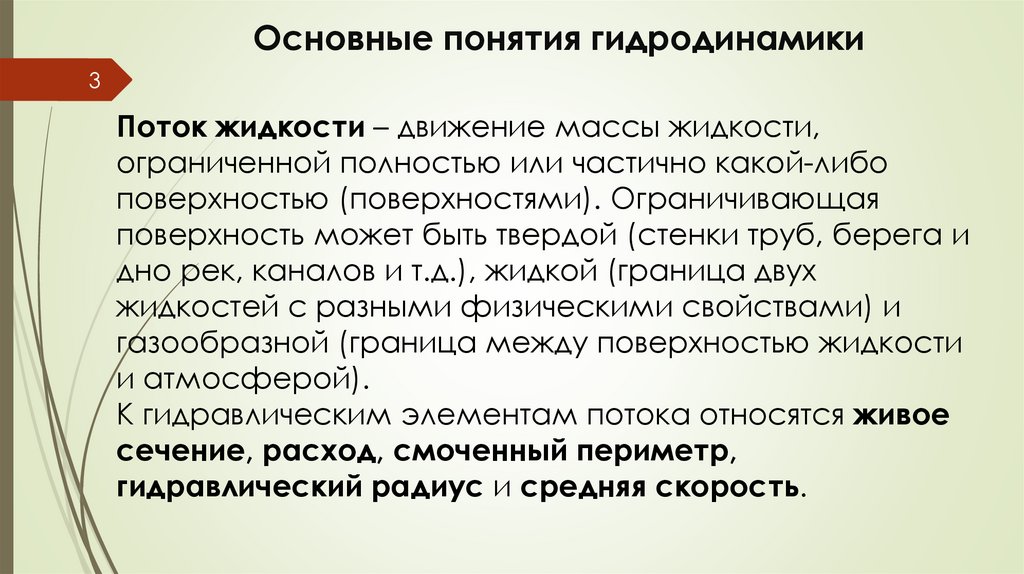 Основные понятия гидродинамики

3

Поток жидкости – движение массы жидкости, ограниченной полностью или частично какой-либо поверхностью (поверхностями). Ограничивающая поверхность может быть твердой (стенки труб, берега и дно рек, каналов и т.д.), жидкой (граница двух жидкостей с разными физическими свойствами) и газообразной (граница между поверхностью жидкости и атмосферой).
К гидравлическим элементам потока относятся живое сечение, расход, смоченный периметр, гидравлический радиус и средняя скорость.